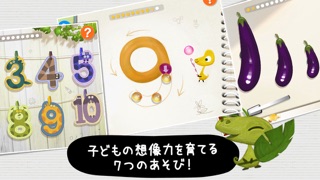 ?

3 4 5
8 9 10

子どもの想像力を育てる
7つのあそび!